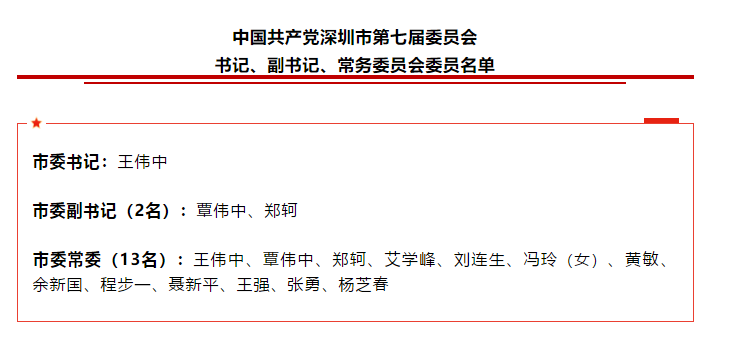 中国共产党深圳市第七届委员会
书记、副书记、常务委员会委员名单

市委书记：王伟中

市委副书记（2名）：覃伟中、郑轲

市委常委（13名）：王伟中、覃伟中、郑轲、艾学峰、刘连生、冯玲（女）、黄敏、余新国、程步一、聂新平、王强、张勇、杨芝春